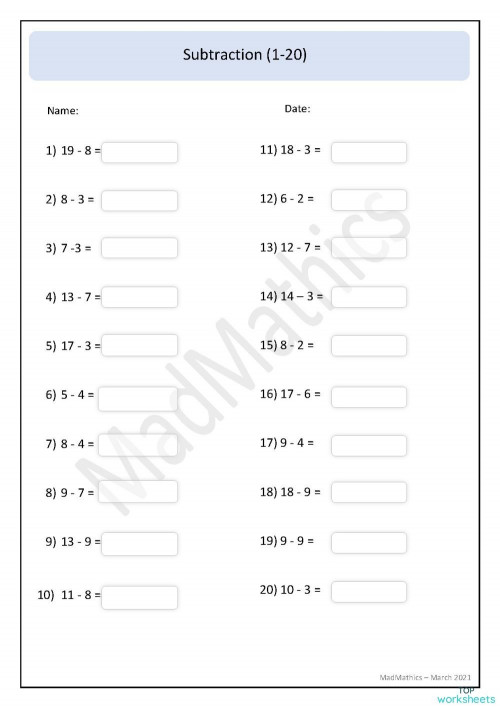 Subtraction (1-20)

Name:

Date:

1) 19 - 8 =

2) 8 - 3 =

3) 7 -3 =

4) 13 - 7 =

5) 17 - 3 =

6) 5 - 4 =

7) 8 - 4 =

8) 9 - 7 =

9) 13 - 9 =

10) 11 - 8 =

11) 18 - 3 =

12) 6 - 2 =

13) 12 - 7 =

14) 14 – 3 =

15) 8 - 2 =

16) 17 - 6 =

17) 9 - 4 =

18) 18 - 9 =

19) 9 - 9 =

20) 10 - 3 =

MadMathics

MadMathics – March 2021

TOP worksheets